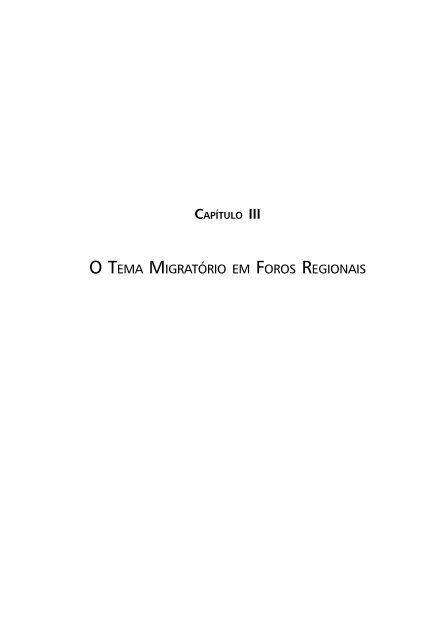 Capítulo III

O Tema Migratório em Foros Regionais